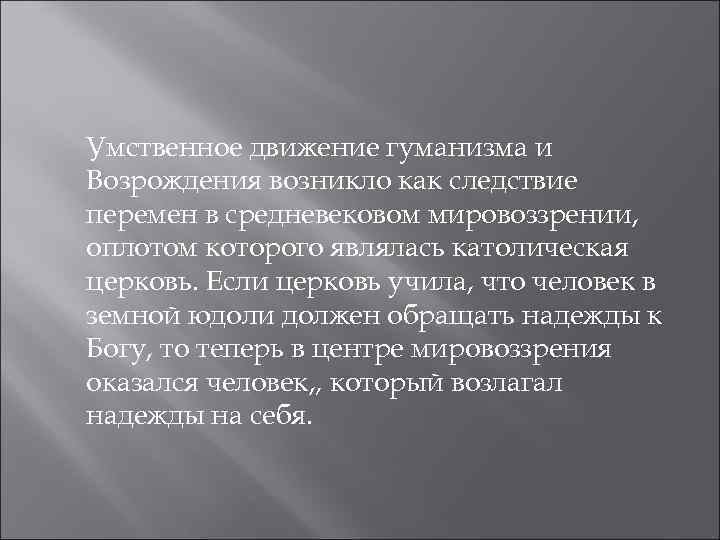 Умственное движение гуманизма и Возрождения возникло как следствие перемен в средневековом мировоззрении, оплотом которого являлась католическая церковь. Если церковь учила, что человек в земной юдоли должен обращать надежды к Богу, то теперь в центре мировоззрения оказался человек,, который возлагал надежды на себя.